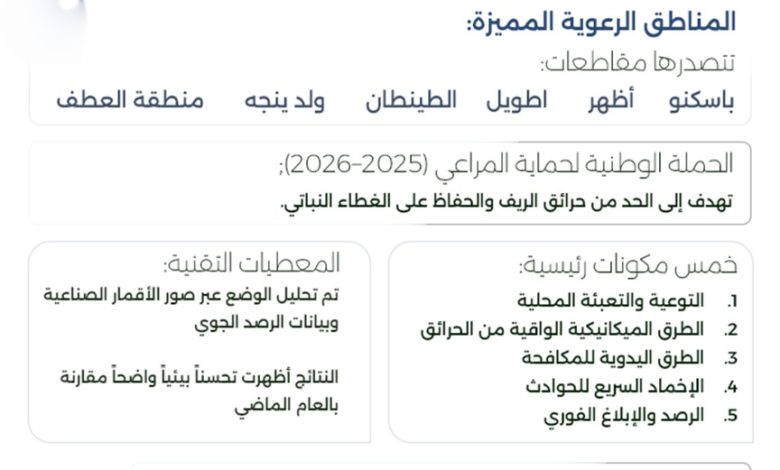 المناطق الرعوية المميزة:

تتصدرها مقاطعات:

باسكنو أظهر اطويل الطينطان ولد ينجه منطقة العطف

الحملة الوطنية لحماية المراعي (2025-2026):

تهدف إلى الحد من حرائق الريف والحفاظ على الغطاء النباتي.

خمس مكونات رئيسية:

1. التوعية والتعبئة المحلية
2. الطرق الميكانيكية الواقية من الحرائق
3. الطرق اليدوية للمكافحة
4. الإخماد السريع للحوادث
5. الرصد والإبلاغ الفوري

المعطيات التقنية:

تم تحليل الوضع عبر صور الأقمار الصناعية وبيانات الرصد الجوي

النتائج أظهرت تحسناً بيئياً واضحاً مقارنة بالعام الماضي